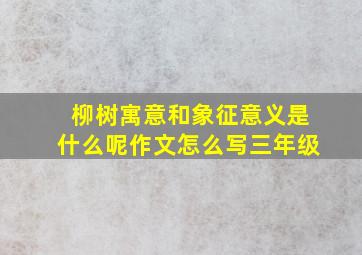 柳树寓意和象征意义是什么呢作文怎么写三年级